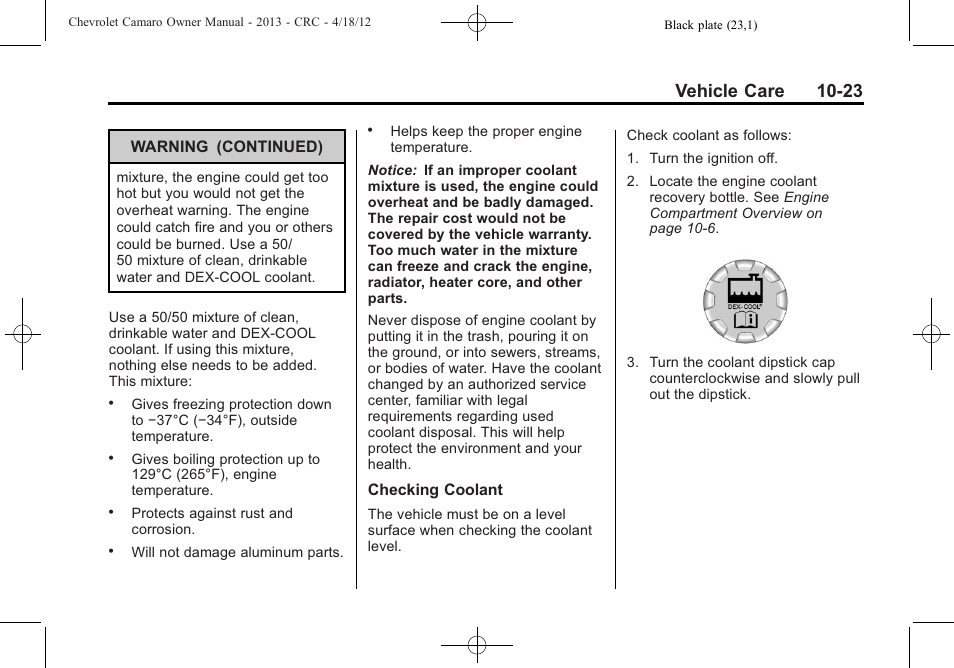 Chevrolet Camaro Owner Manual - 2013 - CRC - 4/18/12

Black plate (23,1)

Vehicle Care 10-23

WARNING (CONTINUED)

mixture, the engine could get too hot but you would not get the overheat warning. The engine could catch fire and you or others could be burned. Use a 50/50 mixture of clean, drinkable water and DEX-COOL coolant.

Use a 50/50 mixture of clean, drinkable water and DEX-COOL coolant. If using this mixture, nothing else needs to be added. This mixture:

• Gives freezing protection down to −37°C (−34°F), outside temperature.

• Gives boiling protection up to 129°C (265°F), engine temperature.

• Protects against rust and corrosion.

• Will not damage aluminum parts.

• Helps keep the proper engine temperature.

Notice: If an improper coolant mixture is used, the engine could overheat and be badly damaged. The repair cost would not be covered by the vehicle warranty. Too much water in the mixture can freeze and crack the engine, radiator, heater core, and other parts.

Never dispose of engine coolant by putting it in the trash, pouring it on the ground, or into sewers, streams, or bodies of water. Have the coolant changed by an authorized service center, familiar with legal requirements regarding used coolant disposal. This will help protect the environment and your health.

Checking Coolant

The vehicle must be on a level surface when checking the coolant level.

Check coolant as follows:

1. Turn the ignition off.

2. Locate the engine coolant recovery bottle. See Engine Compartment Overview on page 10-6.

DEX-COOL

3. Turn the coolant dipstick cap counterclockwise and slowly pull out the dipstick.